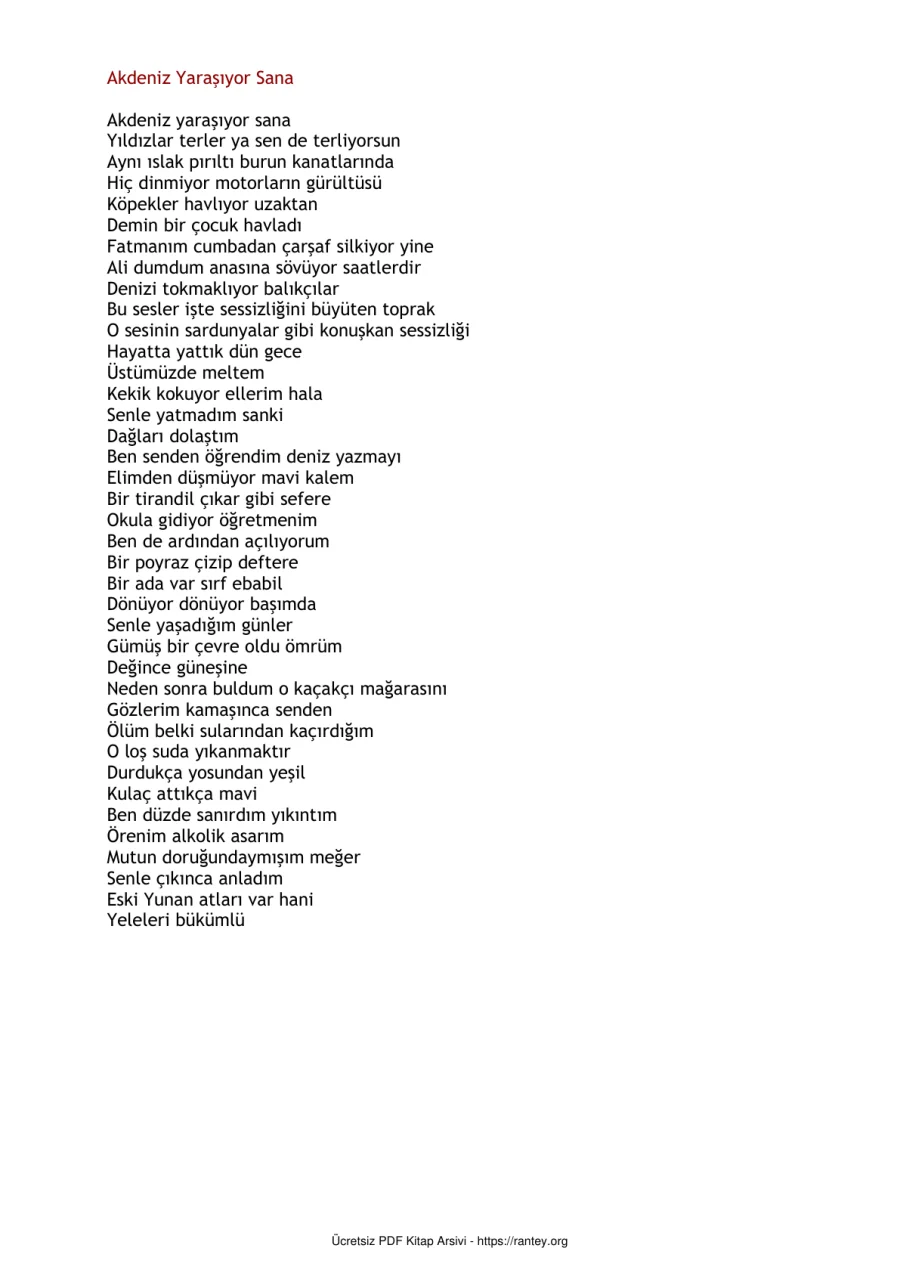 Akdeniz Yaraşıyor Sana

Akdeniz yaraşıyor sana
Yıldızlar terler ya sen de terliyorsun
Aynı ıslak pırıltı burun kanatlarında
Hiç dinmiyor motorların gürültüsü
Köpekler havlıyor uzaktan
Demin bir çocuk havladı
Fatmanım cumbadan çarşaf silkiyor yine
Ali dumdum anasına sövüyor saatlerdir
Denizi tokmaklıyor balıkçılar
Bu sesler işte sessizliğini büyüten toprak
O sesinin sardunyalar gibi konuşkan sessizliği
Hayatta yattık dün gece
Üstümüzde meltem
Kekik kokuyor ellerim hala
Senle yatmadım sanki
Dağları dolaştım
Ben senden öğrendim deniz yazmayı
Elimden düşmüyor mavi kalem
Bir tirandil çıkar gibi sefere
Okula gidiyor öğretmenim
Ben de ardından açılıyorum
Bir poyraz çizip deftere
Bir ada var sırf ebabil
Dönüyor dönüyor başımda
Senle yaşadığım günler
Gümüş bir çevre oldu ömrüm
Değince güneşine
Neden sonra buldum o kaçakçı mağarasını
Gözlerim kamaşınca senden
Ölüm belki sularından kaçırdığım
O loş suda yıkanmaktır
Durdukça yosundan yeşil
Kulaç attıkça mavi
Ben düzde sanırdım yıkıntım
Örenim alkolik asarım
Mutun doruğundaymışım meğer
Senle çıkınca anladım
Eski Yunan atları var hani
Yeleleri bükümlü

Ücretsiz PDF Kitap Arsivi - https://rantey.org